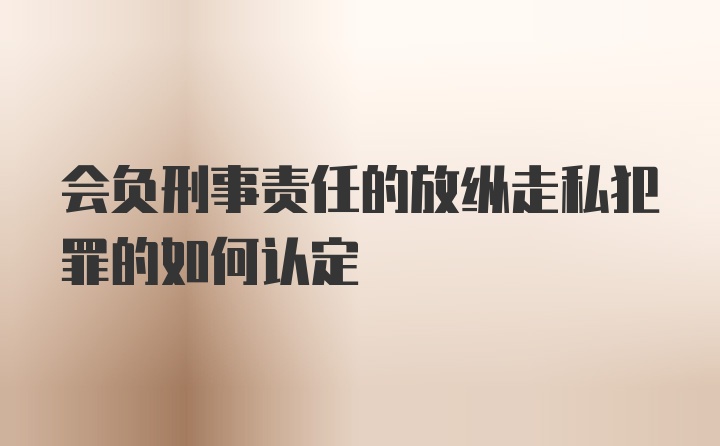 会负刑事责任的放纵走私犯罪的如何认定